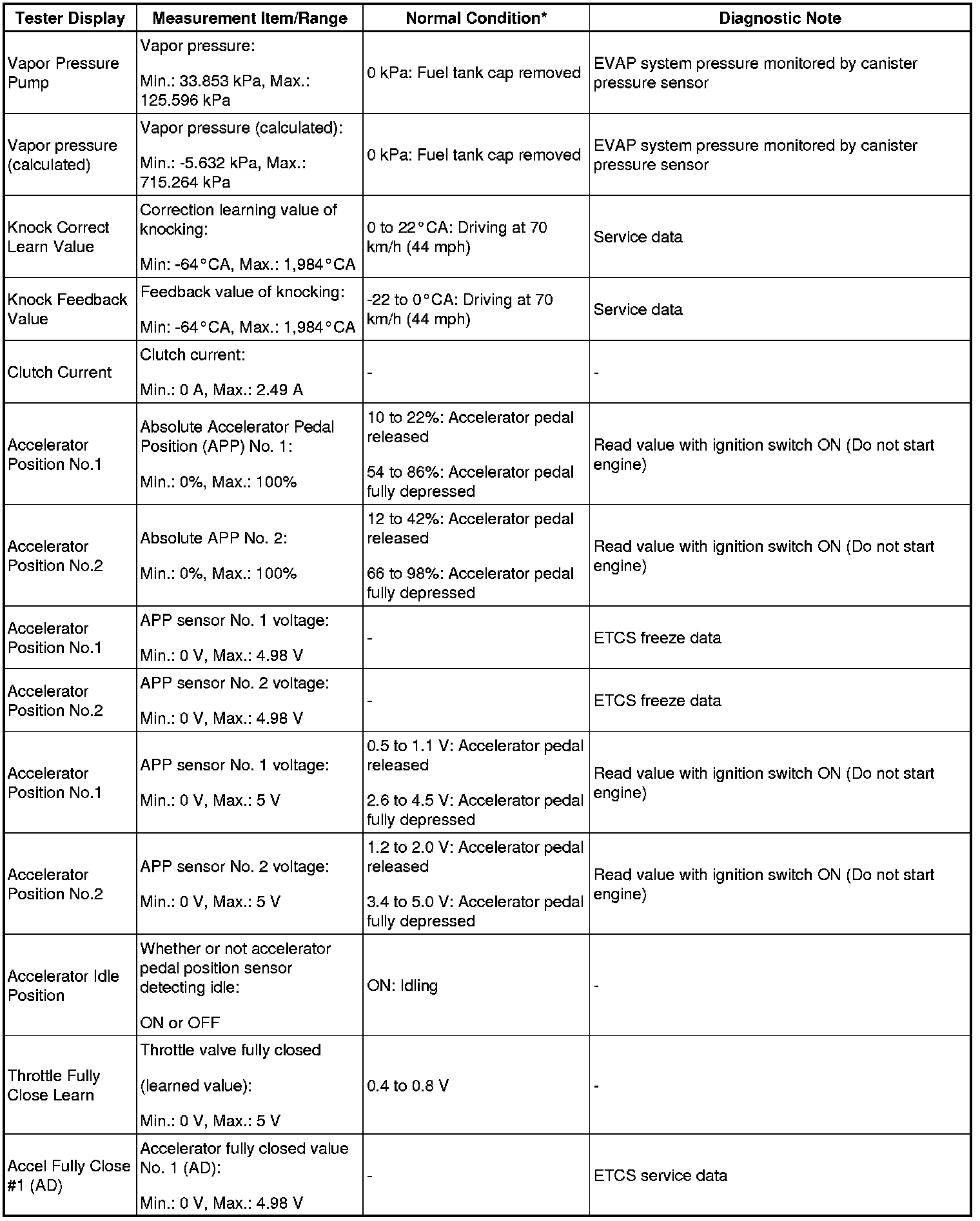 | Tester Display | Measurement Item/Range | Normal Condition* | Diagnostic Note |
|---|---|---|---|
| Vapor Pressure Pump | Vapor pressure: Min.: 33.853 kPa, Max.: 125.596 kPa | 0 kPa: Fuel tank cap removed | EVAP system pressure monitored by canister pressure sensor |
| Vapor pressure (calculated) | Vapor pressure (calculated): Min.: -5.632 kPa, Max.: 715.264 kPa | 0 kPa: Fuel tank cap removed | EVAP system pressure monitored by canister pressure sensor |
| Knock Correct Learn Value | Correction learning value of knocking: Min: -64°CA, Max.: 1,984°CA | 0 to 22°CA: Driving at 70 km/h (44 mph) | Service data |
| Knock Feedback Value | Feedback value of knocking: Min: -64°CA, Max.: 1,984°CA | -22 to 0°CA: Driving at 70 km/h (44 mph) | Service data |
| Clutch Current | Clutch current: Min.: 0 A, Max.: 2.49 A | - | - |
| Accelerator Position No.1 | Absolute Accelerator Pedal Position (APP) No. 1: Min.: 0%, Max.: 100% | 10 to 22%: Accelerator pedal released 54 to 86%: Accelerator pedal fully depressed | Read value with ignition switch ON (Do not start engine) |
| Accelerator Position No.2 | Absolute APP No. 2: Min.: 0%, Max.: 100% | 12 to 42%: Accelerator pedal released 66 to 98%: Accelerator pedal fully depressed | Read value with ignition switch ON (Do not start engine) |
| Accelerator Position No.1 | APP sensor No. 1 voltage: Min.: 0 V, Max.: 4.98 V | - | ETCS freeze data |
| Accelerator Position No.2 | APP sensor No. 2 voltage: Min.: 0 V, Max.: 4.98 V | - | ETCS freeze data |
| Accelerator Position No.1 | APP sensor No. 1 voltage: Min.: 0 V, Max.: 5 V | 0.5 to 1.1 V: Accelerator pedal released 2.6 to 4.5 V: Accelerator pedal fully depressed | Read value with ignition switch ON (Do not start engine) |
| Accelerator Position No.2 | APP sensor No. 2 voltage: Min.: 0 V, Max.: 5 V | 1.2 to 2.0 V: Accelerator pedal released 3.4 to 5.0 V: Accelerator pedal fully depressed | Read value with ignition switch ON (Do not start engine) |
| Accelerator Idle Position | Whether or not accelerator pedal position sensor detecting idle: ON or OFF | ON: Idling | - |
| Throttle Fully Close Learn | Throttle valve fully closed (learned value): Min.: 0 V, Max.: 5 V | 0.4 to 0.8 V | - |
| Accel Fully Close #1 (AD) | Accelerator fully closed value No. 1 (AD): Min.: 0 V, Max.: 4.98 V | - | ETCS service data |